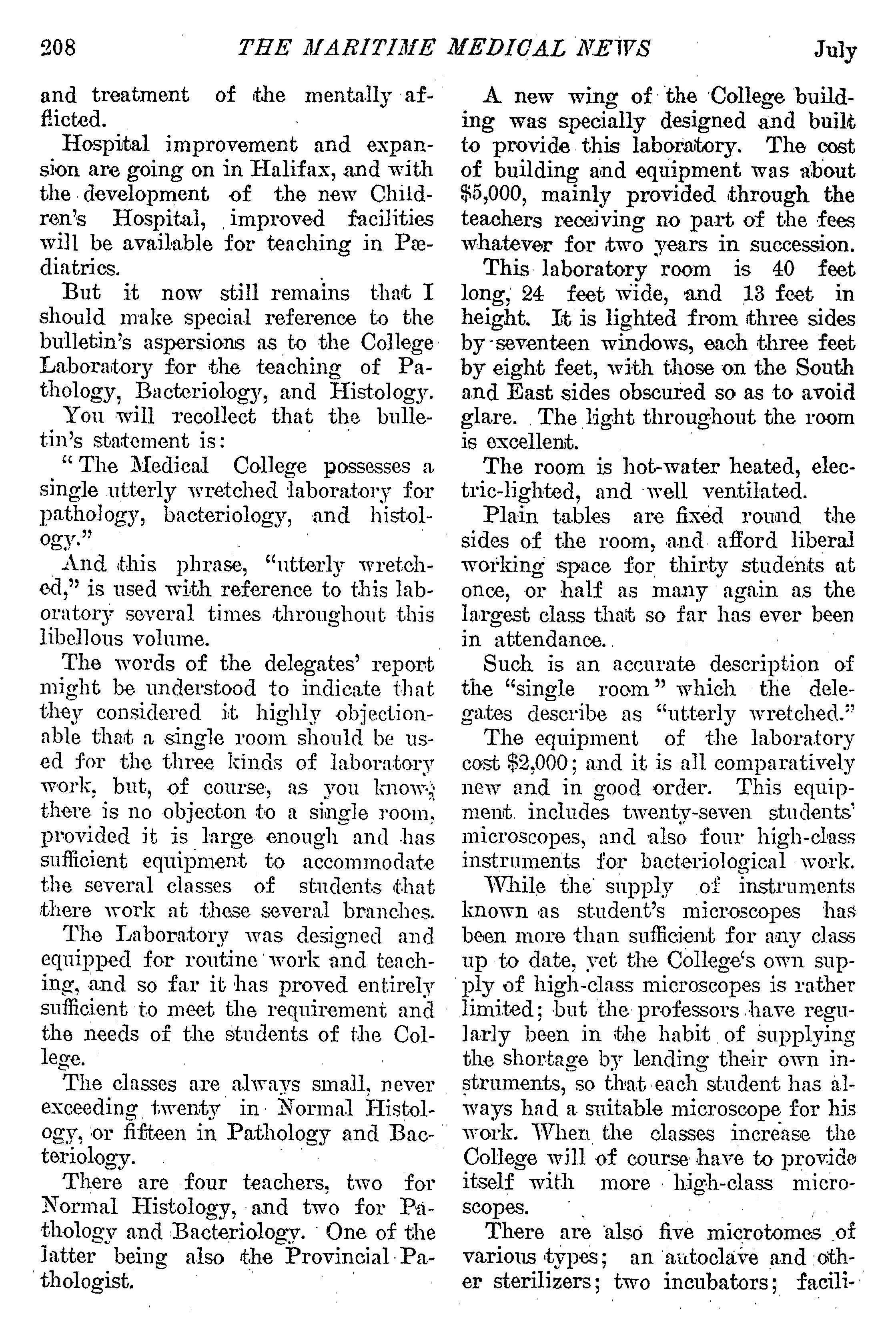 208 THE MARITIME MEDICAL NEWS July

and treatment of the mentally afflicted.

Hospital improvement and expansion are going on in Halifax, and with the development of the new Children's Hospital, improved facilities will be available for teaching in Pædiatrics.

But it now still remains that I should make special reference to the bulletin's aspersions as to the College Laboratory for the teaching of Pathology, Bacteriology, and Histology.

You will recollect that the bulletin's statement is:

"The Medical College possesses a single utterly wretched laboratory for pathology, bacteriology, and histology."

And this phrase, "utterly wretched," is used with reference to this laboratory several times throughout this libellous volume.

The words of the delegates' report might be understood to indicate that they considered it highly objectionable that a single room should be used for the three kinds of laboratory work, but, of course, as you know, there is no objecton to a single room, provided it is large enough and has sufficient equipment to accommodate the several classes of students that there work at these several branches.

The Laboratory was designed and equipped for routine work and teaching, and so far it has proved entirely sufficient to meet the requirement and the needs of the students of the College.

The classes are always small, never exceeding twenty in Normal Histology, or fifteen in Pathology and Bacteriology.

There are four teachers, two for Normal Histology, and two for Pathology and Bacteriology. One of the latter being also the Provincial Pathologist.

A new wing of the College building was specially designed and built to provide this laboratory. The cost of building and equipment was about $5,000, mainly provided through the teachers receiving no part of the fees whatever for two years in succession.

This laboratory room is 40 feet long, 24 feet wide, and 13 feet in height. It is lighted from three sides by seventeen windows, each three feet by eight feet, with those on the South and East sides obscured so as to avoid glare. The light throughout the room is excellent.

The room is hot-water heated, electric-lighted, and well ventilated.

Plain tables are fixed round the sides of the room, and afford liberal working space for thirty students at once, or half as many again as the largest class that so far has ever been in attendance.

Such is an accurate description of the "single room" which the delegates describe as "utterly wretched."

The equipment of the laboratory cost $2,000; and it is all comparatively new and in good order. This equipment includes twenty-seven students' microscopes, and also four high-class instruments for bacteriological work.

While the supply of instruments known as student's microscopes has been more than sufficient for any class up to date, yet the College's own supply of high-class microscopes is rather limited; but the professors have regularly been in the habit of supplying the shortage by lending their own instruments, so that each student has always had a suitable microscope for his work. When the classes increase the College will of course have to provide itself with more high-class microscopes.

There are also five microtomes of various types; an autoclave and other sterilizers; two incubators; facili-